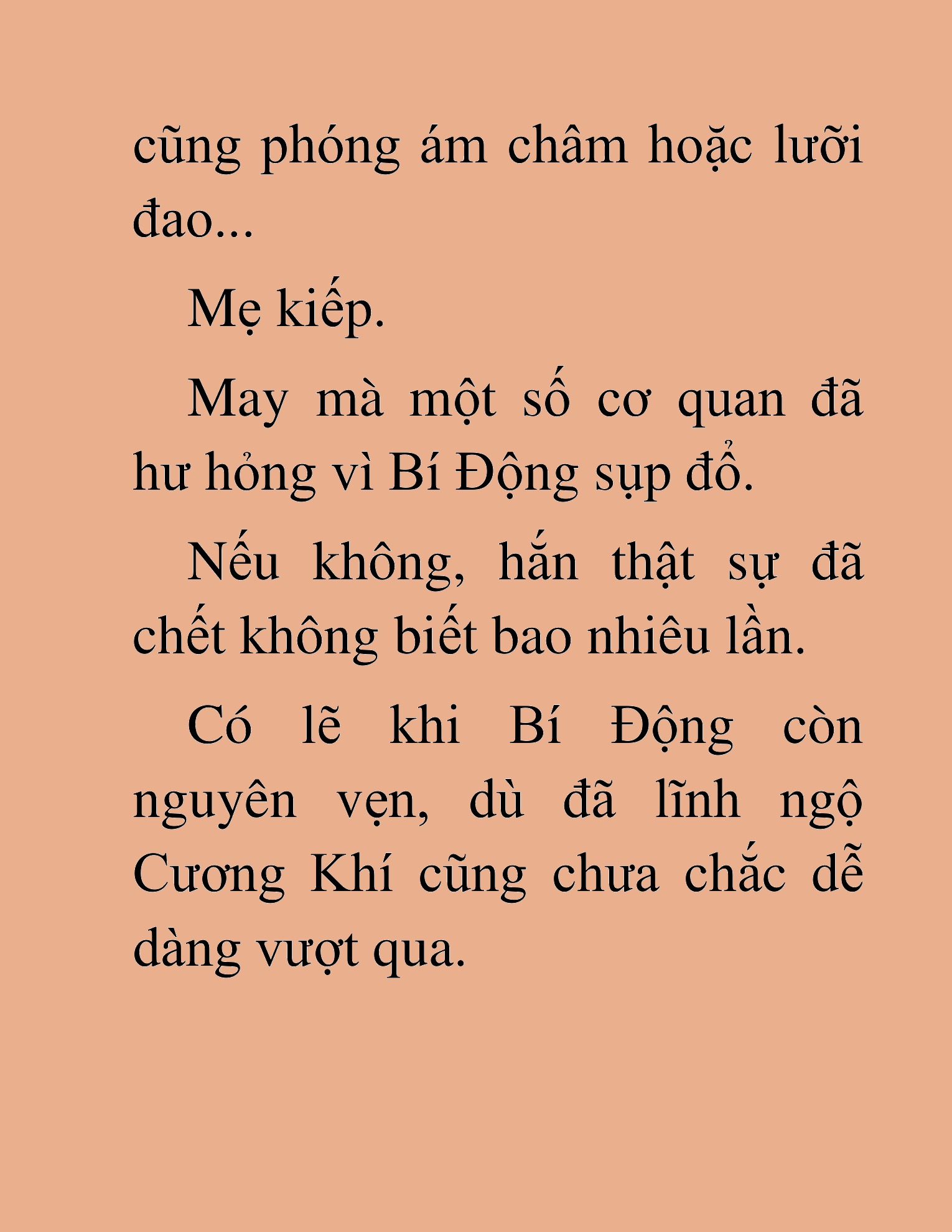 cũng phóng ám châm hoặc lưỡi đao...

Mẹ kiếp.

May mà một số cơ quan đã hư hỏng vì Bí Động sụp đổ.

Nếu không, hắn thật sự đã chết không biết bao nhiêu lần.

Có lẽ khi Bí Động còn nguyên vẹn, dù đã lĩnh ngộ Cương Khí cũng chưa chắc dễ dàng vượt qua.